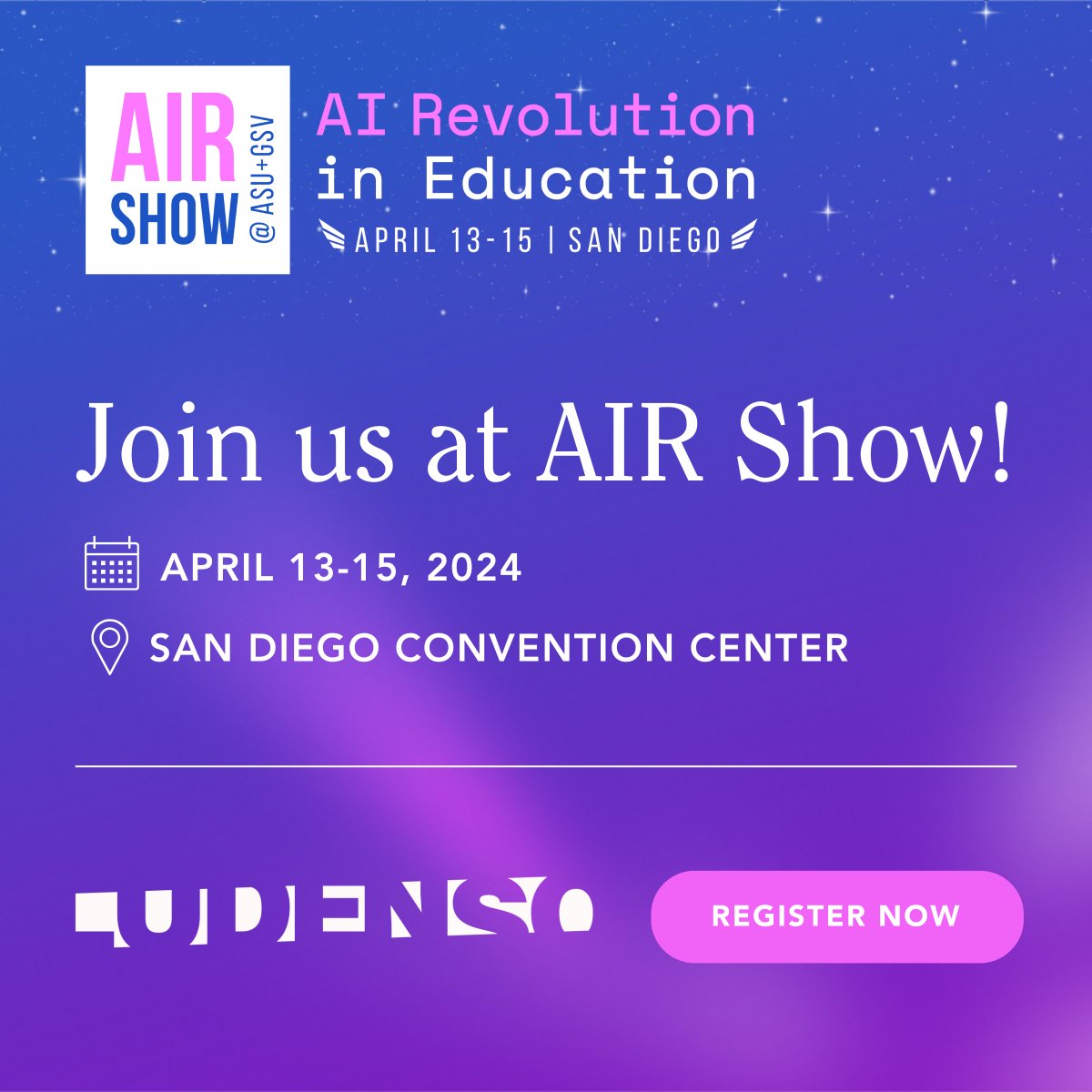 AIR SHOW @ ASU+GSV

AI Revolution in Education

APRIL 13-15 | SAN DIEGO

Join us at AIR Show!

APRIL 13-15, 2024

SAN DIEGO CONVENTION CENTER

LUDENSO

REGISTER NOW